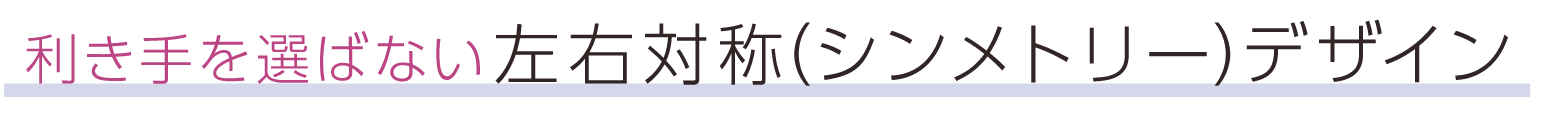 利き手を選ばない左右対称(シンメトリー)デザイン